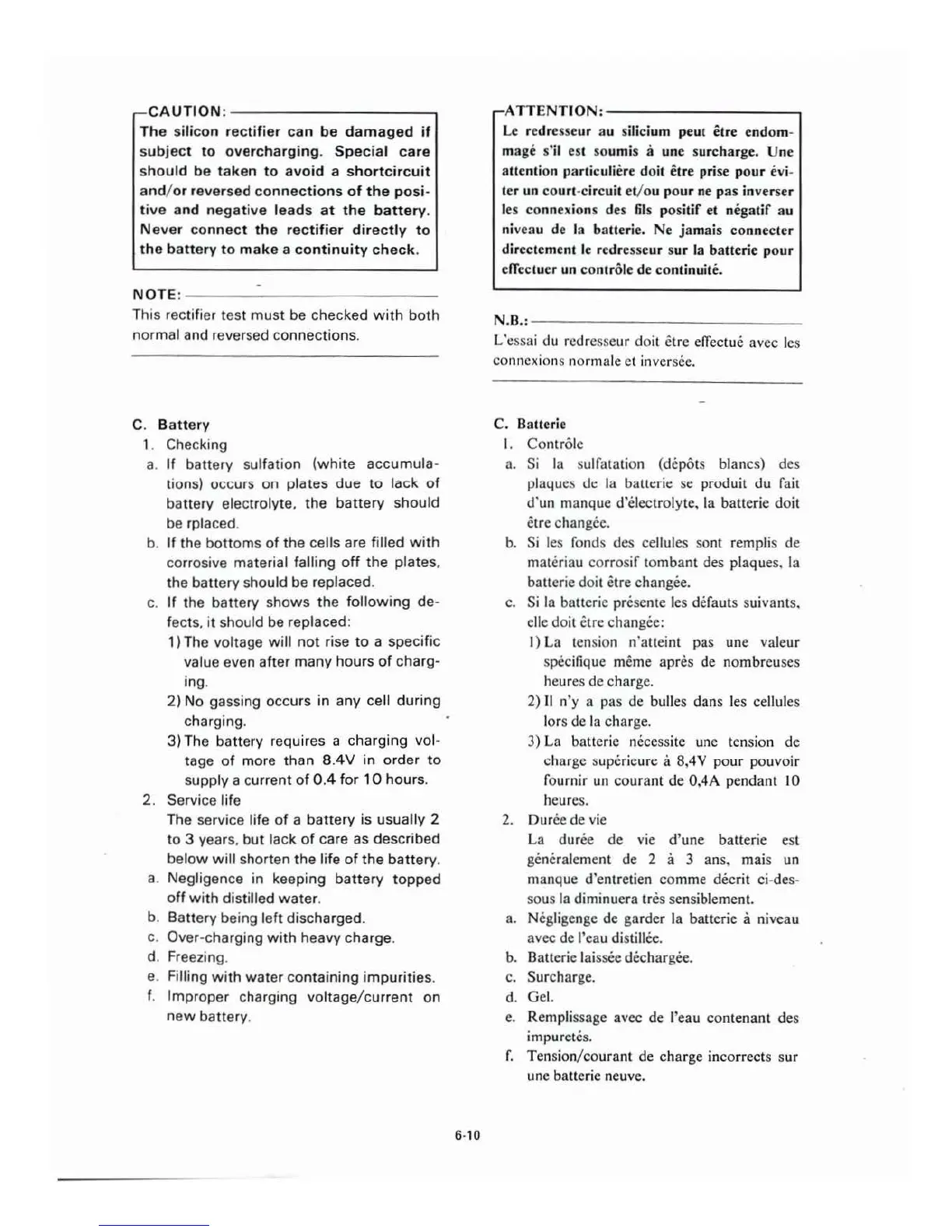 CAUTION:
The silicon rectifier can be damaged if subject to overcharging. Special care should be taken to avoid a shortcircuit and/or reversed connections of the positive and negative leads at the battery. Never connect the rectifier directly to the battery to make a continuity check.

NOTE:
This rectifier test must be checked with both normal and reversed connections.

C. Battery
1. Checking
a. If battery sulfation (white accumulations) occurs on plates due to lack of battery electrolyte, the battery should be rplaced.
b. If the bottoms of the cells are filled with corrosive material falling off the plates, the battery should be replaced.
c. If the battery shows the following defects, it should be replaced:
1) The voltage will not rise to a specific value even after many hours of charging.
2) No gassing occurs in any cell during charging.
3) The battery requires a charging voltage of more than 8.4V in order to supply a current of 0.4 for 10 hours.
2. Service life
The service life of a battery is usually 2 to 3 years, but lack of care as described below will shorten the life of the battery.
a. Negligence in keeping battery topped off with distilled water.
b. Battery being left discharged.
c. Over-charging with heavy charge.
d. Freezing.
e. Filling with water containing impurities.
f. Improper charging voltage/current on new battery.

ATTENTION:
Le redresseur au silicium peut être endommagé s'il est soumis à une surcharge. Une attention particulière doit être prise pour éviter un court-circuit et/ou pour ne pas inverser les connexions des fils positif et négatif au niveau de la batterie. Ne jamais connecter directement le redresseur sur la batterie pour effectuer un contrôle de continuité.

N.B.:
L'essai du redresseur doit être effectué avec les connexions normale et inversée.

C. Batterie
1. Contrôle
a. Si la sulfatation (dépôts blancs) des plaques de la batterie se produit du fait d'un manque d'électrolyte, la batterie doit être changée.
b. Si les fonds des cellules sont remplis de matériau corrosif tombant des plaques, la batterie doit être changée.
c. Si la batterie présente les défauts suivants, elle doit être changée:
1) La tension n'atteint pas une valeur spécifique même après de nombreuses heures de charge.
2) Il n'y a pas de bulles dans les cellules lors de la charge.
3) La batterie nécessite une tension de charge supérieure à 8,4V pour pouvoir fournir un courant de 0,4A pendant 10 heures.
2. Durée de vie
La durée de vie d'une batterie est généralement de 2 à 3 ans, mais un manque d'entretien comme décrit ci-dessous la diminuera très sensiblement.
a. Négligenge de garder la batterie à niveau avec de l'eau distillée.
b. Batterie laissée déchargée.
c. Surcharge.
d. Gel.
e. Remplissage avec de l'eau contenant des impuretés.
f. Tension/courant de charge incorrects sur une batterie neuve.

6-10